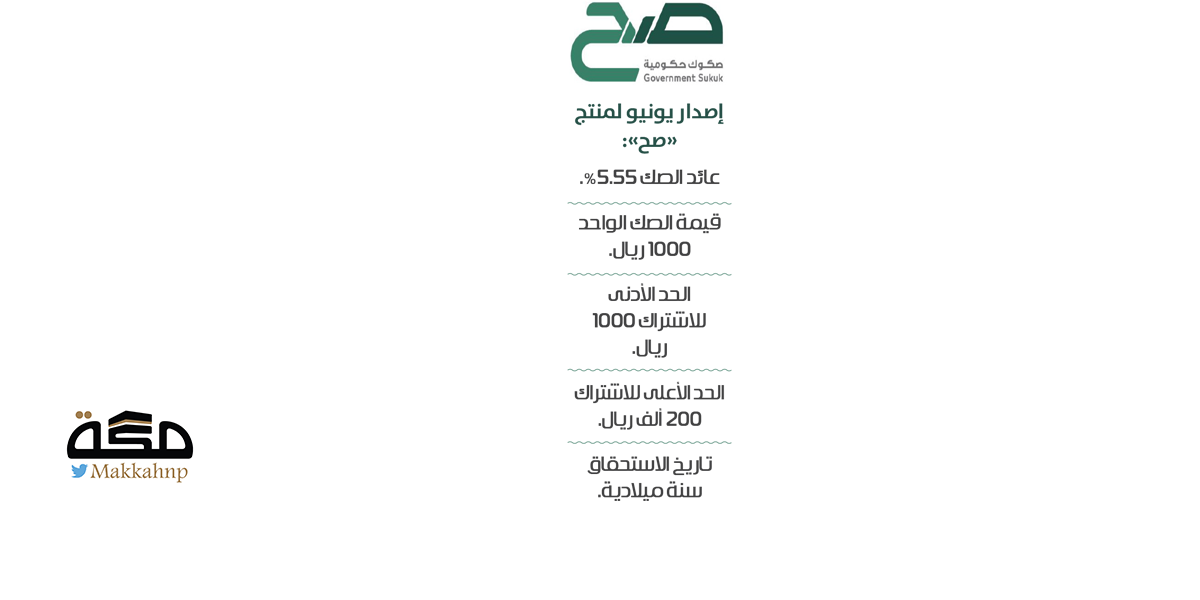 صح
صكوك حكومية
Government Sukuk

إصدار يونيو لمنتج «صح»:

عائد الصك 5.55%.

قيمة الصك الواحد 1000 ريال.

الحد الأدنى للاشتراك 1000 ريال.

الحد الأعلى للاشتراك 200 ألف ريال.

تاريخ الاستحقاق سنة ميلادية.

مكة
Makkahnp